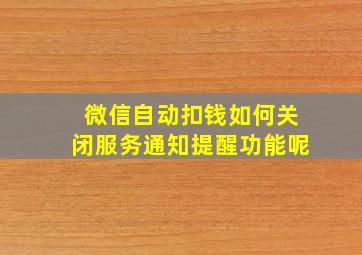 微信自动扣钱如何关闭服务通知提醒功能呢